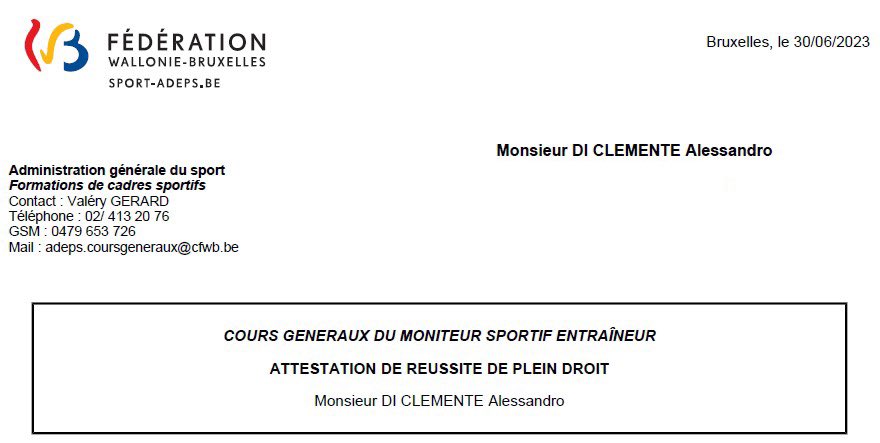 FÉDÉRATION
WALLONIE-BRUXELLES
SPORT-ADEPS.BE

Bruxelles, le 30/06/2023

Monsieur DI CLEMENTE Alessandro

Administration générale du sport
Formations de cadres sportifs
Contact : Valéry GERARD
Téléphone : 02/ 413 20 76
GSM : 0479 653 726
Mail : adeps.coursgeneraux@cfwb.be

COURS GENERAUX DU MONITEUR SPORTIF ENTRAÎNEUR

ATTESTATION DE REUSSITE DE PLEIN DROIT

Monsieur DI CLEMENTE Alessandro